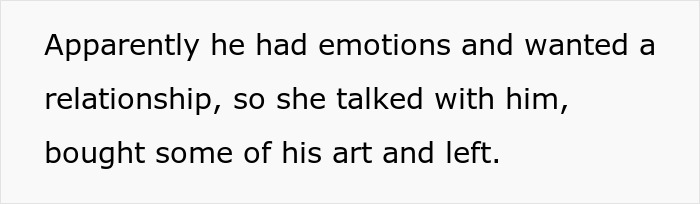 Apparently he had emotions and wanted a relationship, so she talked with him, bought some of his art and left.